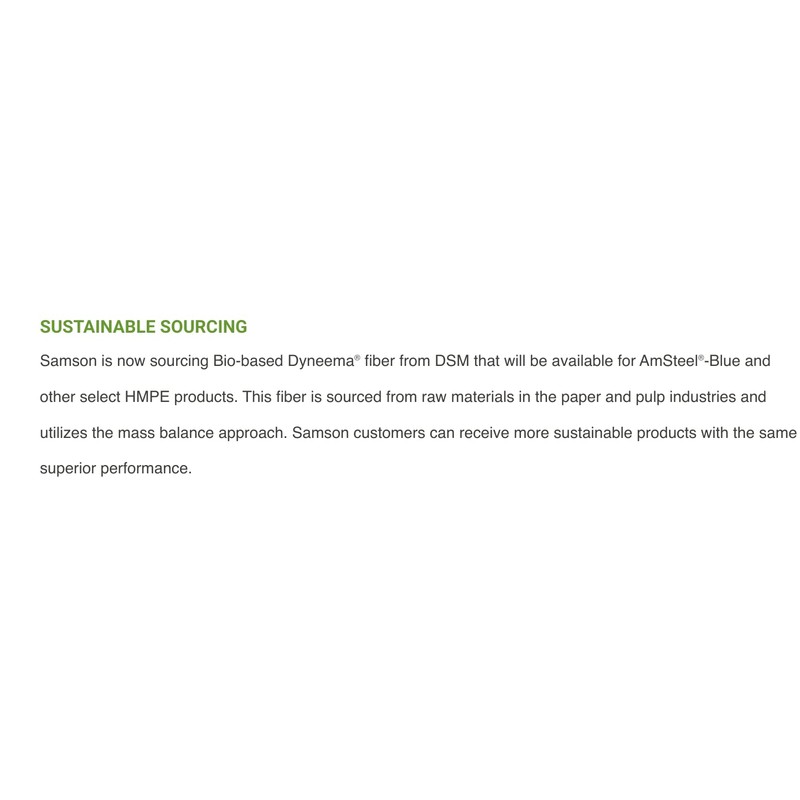 SUSTAINABLE SOURCING

Samson is now sourcing Bio-based Dyneema® fiber from DSM that will be available for AmSteel®-Blue and other select HMPE products. This fiber is sourced from raw materials in the paper and pulp industries and utilizes the mass balance approach. Samson customers can receive more sustainable products with the same superior performance.